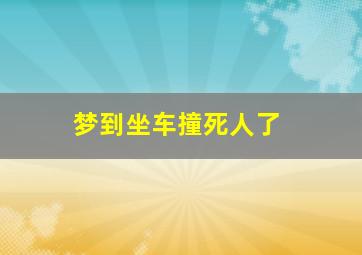 梦到坐车撞死人了